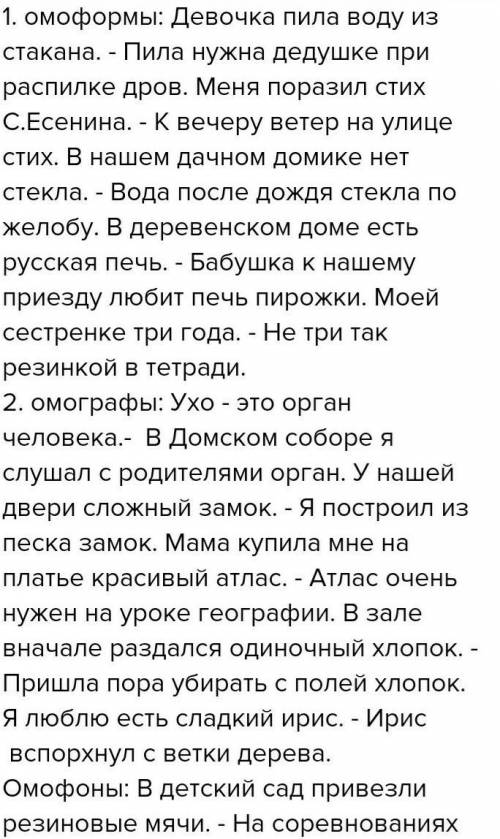 1. омоформы: Девочка пила воду из стакана. - Пила нужна дедушке при распилке дров. Меня поразил стих С.Есенина. - К вечеру ветер на улице стих. В нашем дачном домике нет стекла. - Вода после дождя стекла по желобу. В деревенском доме есть русская печь. - Бабушка к нашему приезду любит печь пирожки. Моей сестренке три года. - Не три так резинкой в тетради.
2. омографы: Ухо - это орган человека.- В Домском соборе я слушал с родителями орган. У нашей двери сложный замок. - Я построил из песка замок. Мама купила мне на платье красивый атлас. - Атлас очень нужен на уроке географии. В зале вначале раздался одиночный хлопок. - Пришла пора убирать с полей хлопок. Я люблю есть сладкий ирис. - Ирис вспорхнул с ветки дерева.
Омофоны: В детский сад привезли резиновые мячи. - На соревнованиях